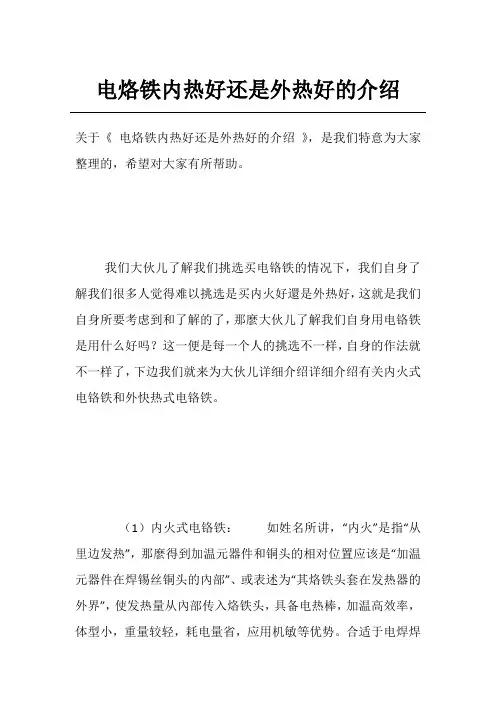 电烙铁内热好还是外热好的介绍

关于《 电烙铁内热好还是外热好的介绍 》，是我们特意为大家整理的，希望对大家有所帮助。

我们大伙儿了解我们挑选买电铬铁的情况下，我们自身了解我们很多人觉得难以挑选是买内火好還是外热好，这就是我们自身所要考虑到和了解的了，那麼大伙儿了解我们自身用电铬铁是用什么好吗？这一便是每一个人的挑选不一样，自身的作法就不一样了，下边我们就来为大伙儿详细介绍详细介绍有关内火式电铬铁和外快热式电铬铁。

（1）内火式电铬铁：　　如姓名所讲，“内火”是指“从里边发热”，那麼得到加温元器件和铜头的相对位置应该是“加温元器件在焊锡丝铜头的内部”、或表述为“其烙铁头套在发热器的外界”，使发热量从内部传入烙铁头，具备电热棒，加温高效率，体型小，重量较轻，耗电量省，应用机敏等优势。合适于电焊焊